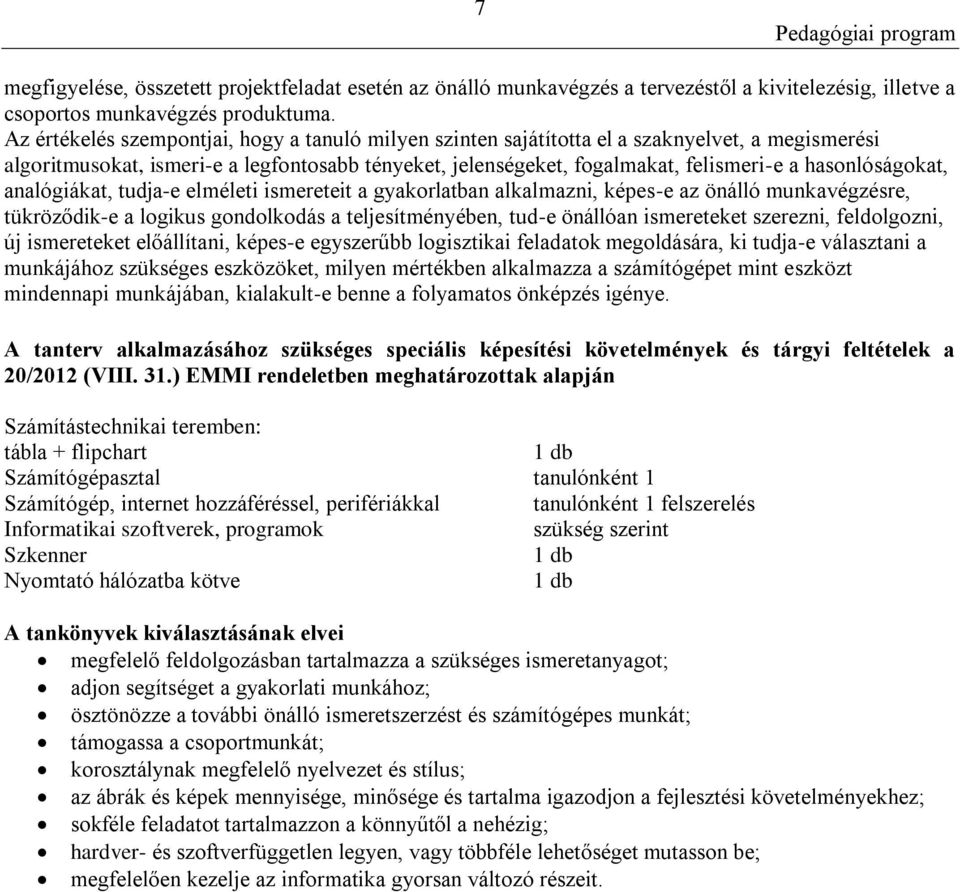 7

Pedagógiai program

megfigyelése, összetett projektfeladat esetén az önálló munkavégzés a tervezéstől a kivitelezésig, illetve a csoportos munkavégzés produktuma.
Az értékelés szempontjai, hogy a tanuló milyen szinten sajátította el a szaknyelvet, a megismerési algoritmusokat, ismeri-e a legfontosabb tényeket, jelenségeket, fogalmakat, felismeri-e a hasonlóságokat, analógiákat, tudja-e elméleti ismereteit a gyakorlatban alkalmazni, képes-e az önálló munkavégzésre, tükröződik-e a logikus gondolkodás a teljesítményében, tud-e önállóan ismereteket szerezni, feldolgozni, új ismereteket előállítani, képes-e egyszerűbb logisztikai feladatok megoldására, ki tudja-e választani a munkájához szükséges eszközöket, milyen mértékben alkalmazza a számítógépet mint eszközt mindennapi munkájában, kialakult-e benne a folyamatos önképzés igénye.

A tanterv alkalmazásához szükséges speciális képesítési követelmények és tárgyi feltételek a 20/2012 (VIII. 31.) EMMI rendeletben meghatározottak alapján

Számítástechnikai teremben:

| | |
|---|---|
| tábla + flipchart | 1 db |
| Számítógépasztal | tanulónként 1 |
| Számítógép, internet hozzáféréssel, perifériákkal | tanulónként 1 felszerelés |
| Informatikai szoftverek, programok | szükség szerint |
| Szkenner | 1 db |
| Nyomtató hálózatba kötve | 1 db |

A tankönyvek kiválasztásának elvei
• megfelelő feldolgozásban tartalmazza a szükséges ismeretanyagot;
• adjon segítséget a gyakorlati munkához;
• ösztönözze a további önálló ismeretszerzést és számítógépes munkát;
• támogassa a csoportmunkát;
• korosztálynak megfelelő nyelvezet és stílus;
• az ábrák és képek mennyisége, minősége és tartalma igazodjon a fejlesztési követelményekhez;
• sokféle feladatot tartalmazzon a könnyűtől a nehézig;
• hardver- és szoftverfüggetlen legyen, vagy többféle lehetőséget mutasson be;
• megfelelően kezelje az informatika gyorsan változó részeit.